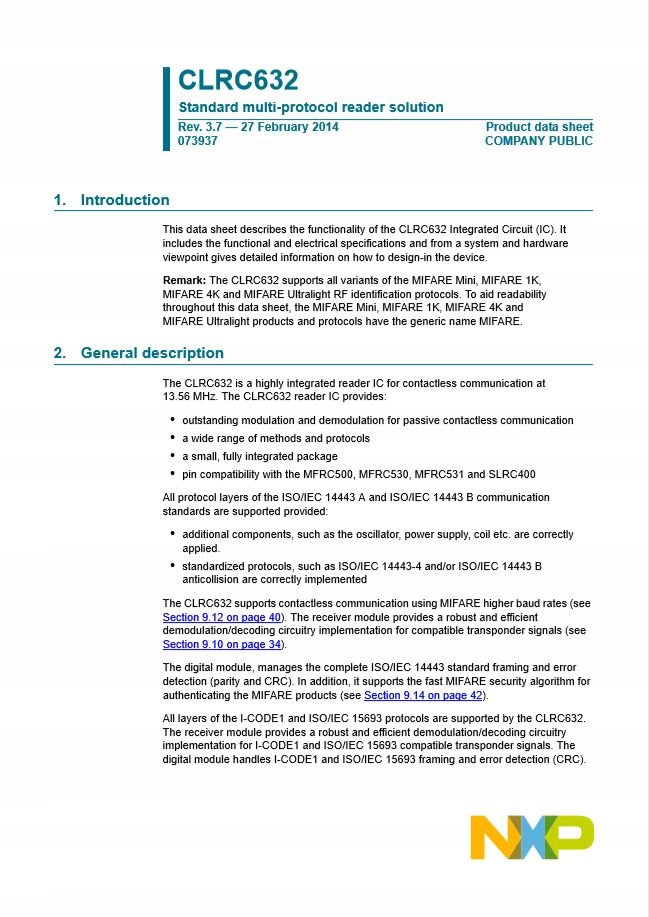 CLRC632

Standard multi-protocol reader solution

Rev. 3.7 — 27 February 2014
073937

Product data sheet
COMPANY PUBLIC

1. Introduction

This data sheet describes the functionality of the CLRC632 Integrated Circuit (IC). It includes the functional and electrical specifications and from a system and hardware viewpoint gives detailed information on how to design-in the device.

Remark: The CLRC632 supports all variants of the MIFARE Mini, MIFARE 1K, MIFARE 4K and MIFARE Ultralight RF identification protocols. To aid readability throughout this data sheet, the MIFARE Mini, MIFARE 1K, MIFARE 4K and MIFARE Ultralight products and protocols have the generic name MIFARE.

2. General description

The CLRC632 is a highly integrated reader IC for contactless communication at 13.56 MHz. The CLRC632 reader IC provides:

• outstanding modulation and demodulation for passive contactless communication
• a wide range of methods and protocols
• a small, fully integrated package
• pin compatibility with the MFRC500, MFRC530, MFRC531 and SLRC400

All protocol layers of the ISO/IEC 14443 A and ISO/IEC 14443 B communication standards are supported provided:

• additional components, such as the oscillator, power supply, coil etc. are correctly applied.
• standardized protocols, such as ISO/IEC 14443-4 and/or ISO/IEC 14443 B anticollision are correctly implemented

The CLRC632 supports contactless communication using MIFARE higher baud rates (see Section 9.12 on page 40). The receiver module provides a robust and efficient demodulation/decoding circuitry implementation for compatible transponder signals (see Section 9.10 on page 34).

The digital module, manages the complete ISO/IEC 14443 standard framing and error detection (parity and CRC). In addition, it supports the fast MIFARE security algorithm for authenticating the MIFARE products (see Section 9.14 on page 42).

All layers of the I-CODE1 and ISO/IEC 15693 protocols are supported by the CLRC632. The receiver module provides a robust and efficient demodulation/decoding circuitry implementation for I-CODE1 and ISO/IEC 15693 compatible transponder signals. The digital module handles I-CODE1 and ISO/IEC 15693 framing and error detection (CRC).

NXP